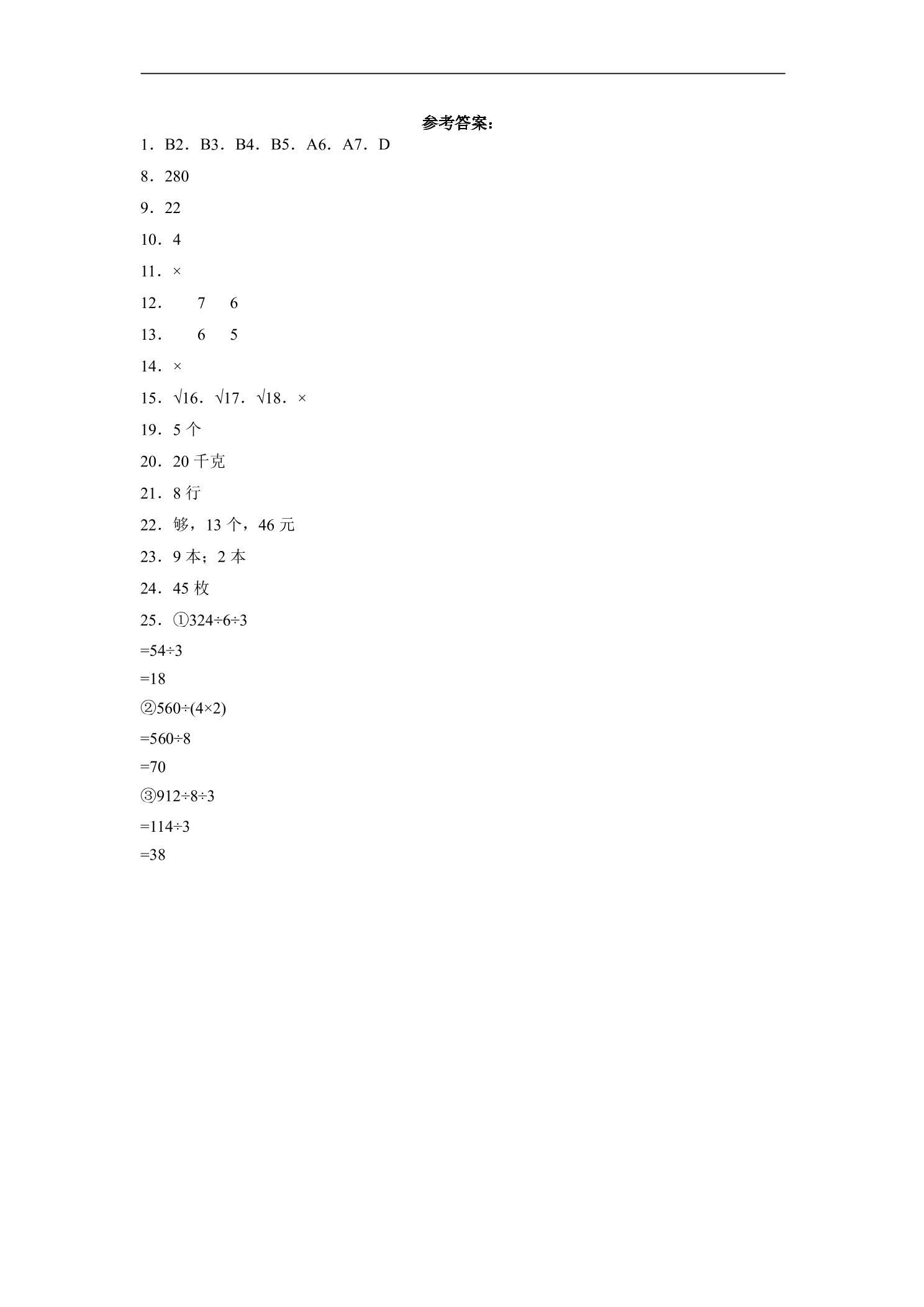 参考答案：

1．B2．B3．B4．B5．A6．A7．D

8．280

9．22

10．4

11．×

12． 7 6

13． 6 5

14．×

15．√16．√17．√18．×

19．5个

20．20千克

21．8行

22．够，13个，46元

23．9本；2本

24．45枚

25．①324÷6÷3

=54÷3

=18

②560÷(4×2)

=560÷8

=70

③912÷8÷3

=114÷3

=38